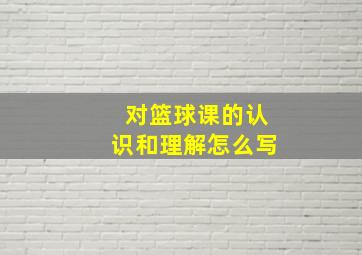 对篮球课的认识和理解怎么写